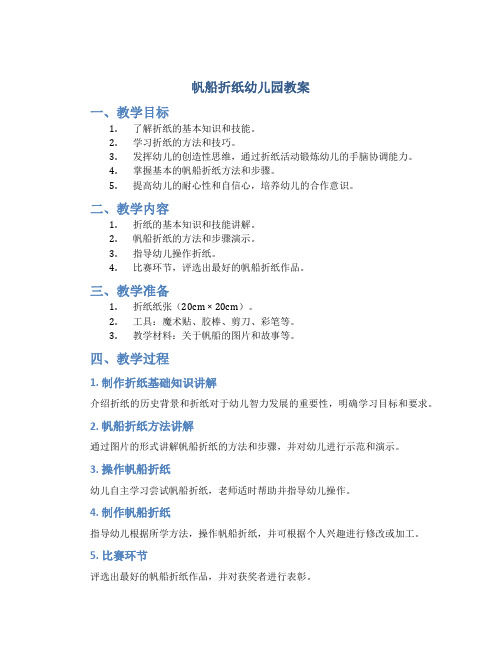 帆船折纸幼儿园教案

一、教学目标

1. 了解折纸的基本知识和技能。
2. 学习折纸的方法和技巧。
3. 发挥幼儿的创造性思维，通过折纸活动锻炼幼儿的手脑协调能力。
4. 掌握基本的帆船折纸方法和步骤。
5. 提高幼儿的耐心性和自信心，培养幼儿的合作意识。

二、教学内容

1. 折纸的基本知识和技能讲解。
2. 帆船折纸的方法和步骤演示。
3. 指导幼儿操作折纸。
4. 比赛环节，评选出最好的帆船折纸作品。

三、教学准备

1. 折纸纸张（20cm × 20cm）。
2. 工具：魔术贴、胶棒、剪刀、彩笔等。
3. 教学材料：关于帆船的图片和故事等。

四、教学过程

1. 制作折纸基础知识讲解

介绍折纸的历史背景和折纸对于幼儿智力发展的重要性，明确学习目标和要求。

2. 帆船折纸方法讲解

通过图片的形式讲解帆船折纸的方法和步骤，并对幼儿进行示范和演示。

3. 操作帆船折纸

幼儿自主学习尝试帆船折纸，老师适时帮助并指导幼儿操作。

4. 制作帆船折纸

指导幼儿根据所学方法，操作帆船折纸，并可根据个人兴趣进行修改或加工。

5. 比赛环节

评选出最好的帆船折纸作品，并对获奖者进行表彰。